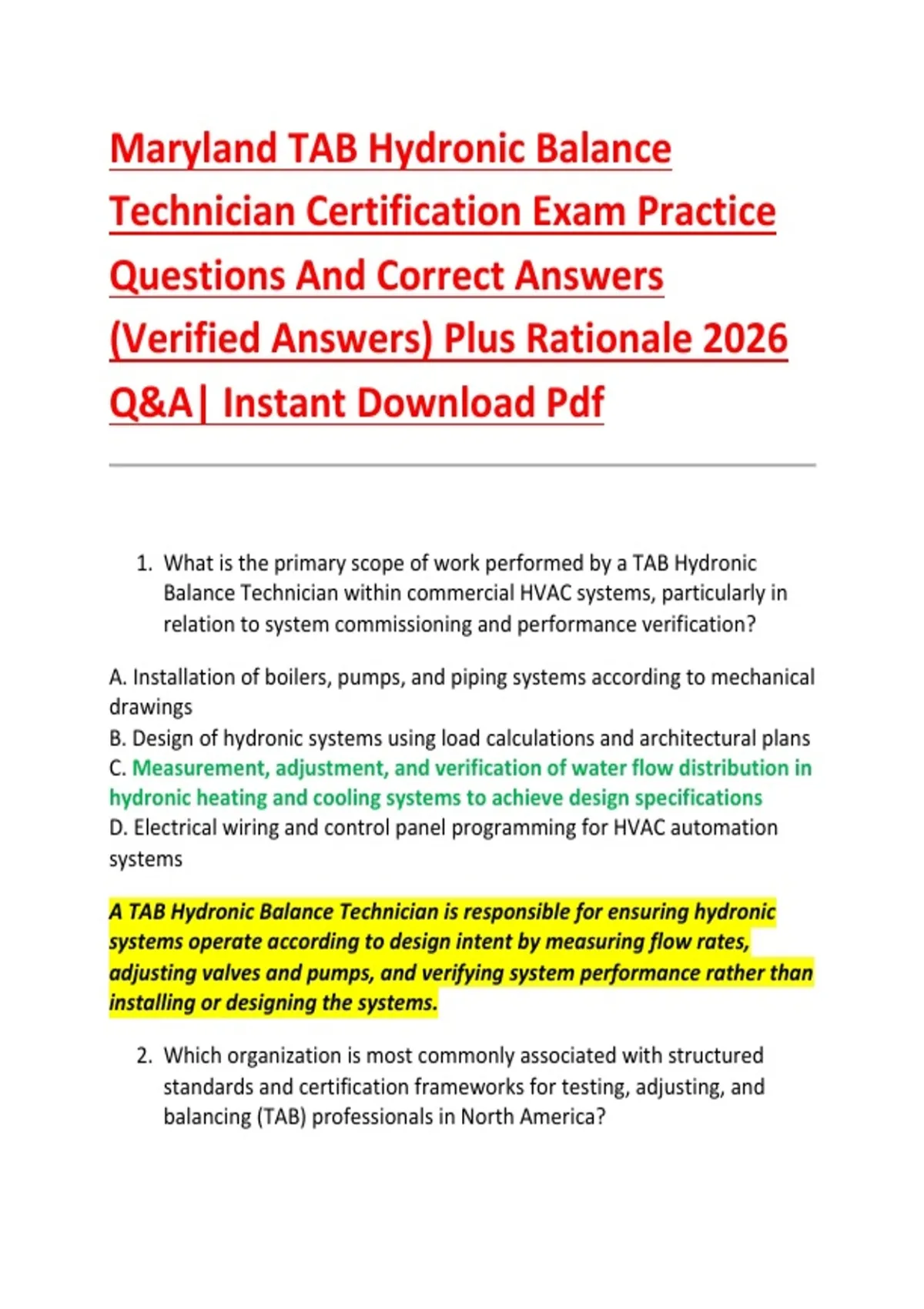 Maryland TAB Hydronic Balance Technician Certification Exam Practice Questions And Correct Answers (Verified Answers) Plus Rationale 2026 Q&A| Instant Download Pdf

1. What is the primary scope of work performed by a TAB Hydronic Balance Technician within commercial HVAC systems, particularly in relation to system commissioning and performance verification?

A. Installation of boilers, pumps, and piping systems according to mechanical drawings
B. Design of hydronic systems using load calculations and architectural plans
C. Measurement, adjustment, and verification of water flow distribution in hydronic heating and cooling systems to achieve design specifications
D. Electrical wiring and control panel programming for HVAC automation systems

A TAB Hydronic Balance Technician is responsible for ensuring hydronic systems operate according to design intent by measuring flow rates, adjusting valves and pumps, and verifying system performance rather than installing or designing the systems.

2. Which organization is most commonly associated with structured standards and certification frameworks for testing, adjusting, and balancing (TAB) professionals in North America?